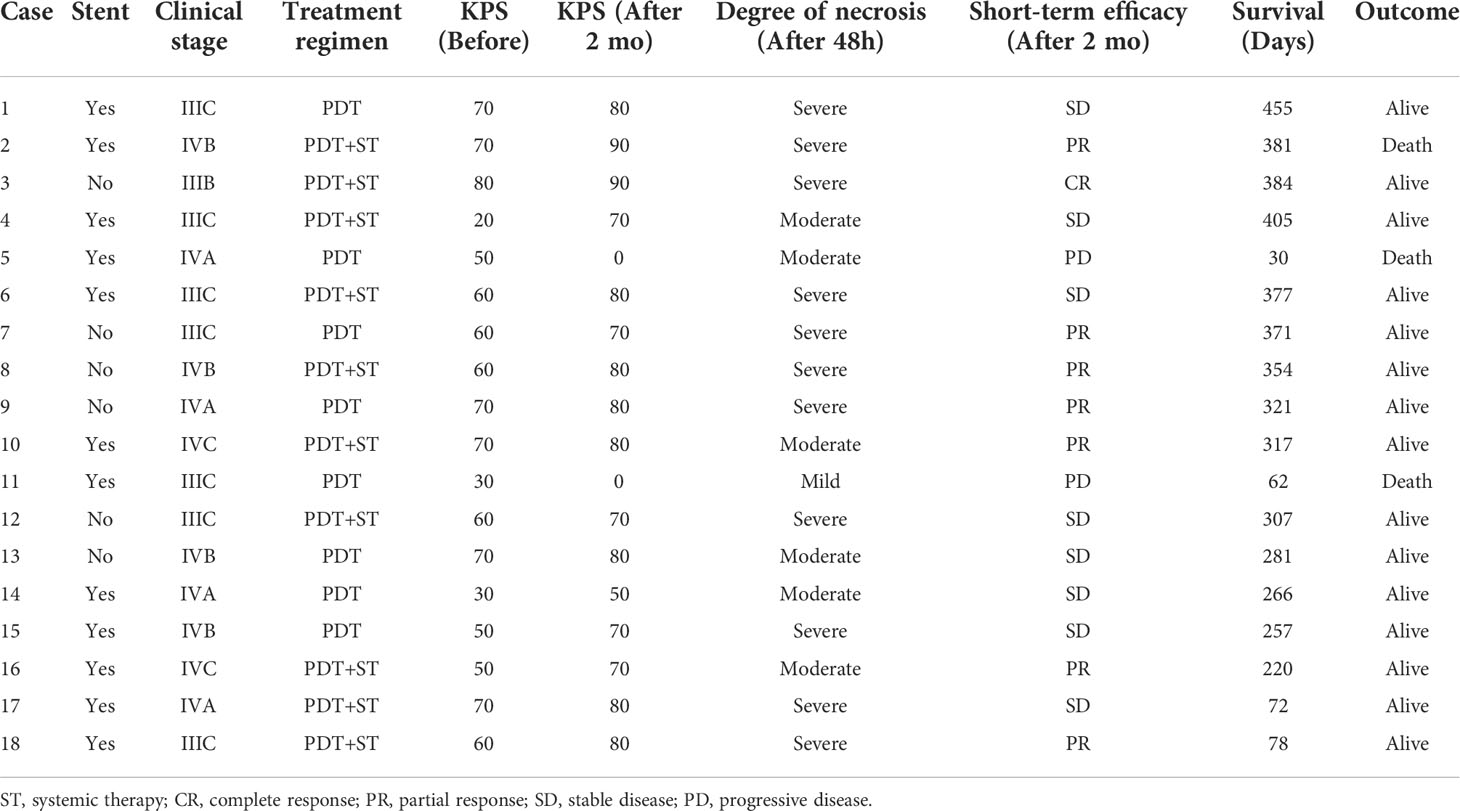 | Case | Stent | Clinical stage | Treatment regimen | KPS (Before) | KPS (After 2 mo) | Degree of necrosis (After 48h) | Short-term efficacy (After 2 mo) | Survival (Days) | Outcome |
|---|---|---|---|---|---|---|---|---|---|
| 1 | Yes | IIIC | PDT | 70 | 80 | Severe | SD | 455 | Alive |
| 2 | Yes | IVB | PDT+ST | 70 | 90 | Severe | PR | 381 | Death |
| 3 | No | IIIB | PDT+ST | 80 | 90 | Severe | CR | 384 | Alive |
| 4 | Yes | IIIC | PDT+ST | 20 | 70 | Moderate | SD | 405 | Alive |
| 5 | Yes | IVA | PDT | 50 | 0 | Moderate | PD | 30 | Death |
| 6 | Yes | IIIC | PDT+ST | 60 | 80 | Severe | SD | 377 | Alive |
| 7 | No | IIIC | PDT | 60 | 70 | Severe | PR | 371 | Alive |
| 8 | No | IVB | PDT+ST | 60 | 80 | Severe | PR | 354 | Alive |
| 9 | No | IVA | PDT | 70 | 80 | Severe | PR | 321 | Alive |
| 10 | Yes | IVC | PDT+ST | 70 | 80 | Moderate | PR | 317 | Alive |
| 11 | Yes | IIIC | PDT | 30 | 0 | Mild | PD | 62 | Death |
| 12 | No | IIIC | PDT+ST | 60 | 70 | Severe | SD | 307 | Alive |
| 13 | No | IVB | PDT | 70 | 80 | Moderate | SD | 281 | Alive |
| 14 | Yes | IVA | PDT | 30 | 50 | Moderate | SD | 266 | Alive |
| 15 | Yes | IVB | PDT | 50 | 70 | Severe | SD | 257 | Alive |
| 16 | Yes | IVC | PDT+ST | 50 | 70 | Moderate | PR | 220 | Alive |
| 17 | Yes | IVA | PDT+ST | 70 | 80 | Severe | SD | 72 | Alive |
| 18 | Yes | IIIC | PDT+ST | 60 | 80 | Severe | PR | 78 | Alive |

ST, systemic therapy; CR, complete response; PR, partial response; SD, stable disease; PD, progressive disease.